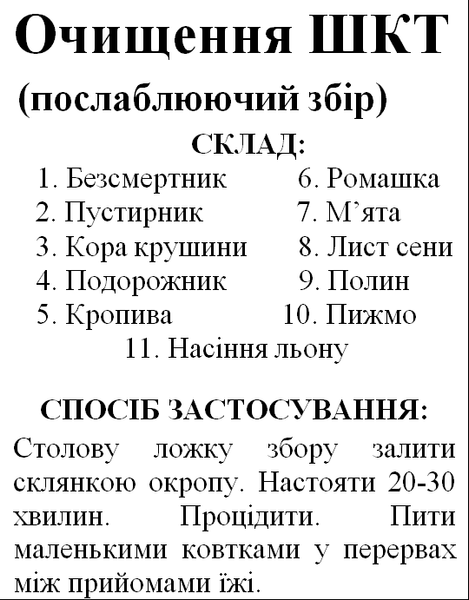 Очищення ШКТ
(послаблюючий збір)
СКЛАД:
1. Безсмертник
2. Пустирник
3. Кора крушини
4. Подорожник
5. Кропива
6. Ромашка
7. М’ята
8. Лист сени
9. Полин
10. Пижмо
11. Насіння льону

СПОСІБ ЗАСТОСУВАННЯ:
Столову ложку збору залити склянкою окропу. Настояти 20-30 хвилин. Процідити. Пити маленькими ковтками у перервах між прийомами їжі.